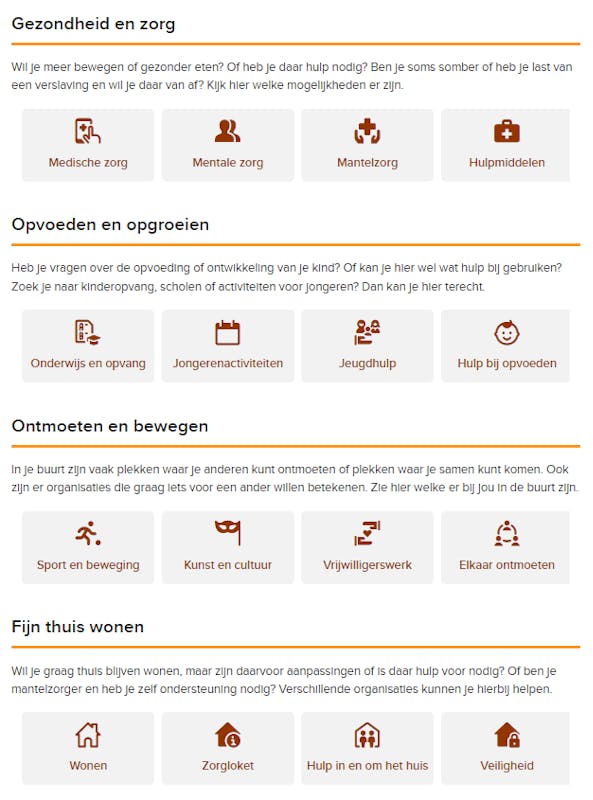 Gezondheid en zorg

Wil je meer bewegen of gezonder eten? Of heb je daar hulp nodig? Ben je soms somber of heb je last van een verslaving en wil je daar van af? Kijk hier welke mogelijkheden er zijn.

Medische zorg

Mentale zorg

Mantelzorg

Hulpmiddelen

Opvoeden en opgroeien

Heb je vragen over de opvoeding of ontwikkeling van je kind? Of kan je hier wel wat hulp bij gebruiken? Zoek je naar kinderopvang, scholen of activiteiten voor jongeren? Dan kan je hier terecht.

Onderwijs en opvang

Jongerenactiviteiten

Jeugdhulp

Hulp bij opvoeden

Ontmoeten en bewegen

In je buurt zijn vaak plekken waar je anderen kunt ontmoeten of plekken waar je samen kunt komen. Ook zijn er organisaties die graag iets voor een ander willen betekenen. Zie hier welke er bij jou in de buurt zijn.

Sport en beweging

Kunst en cultuur

Vrijwilligerswerk

Elkaar ontmoeten

Fijn thuis wonen

Wil je graag thuis blijven wonen, maar zijn daarvoor aanpassingen of is daar hulp voor nodig? Of ben je mantelzorger en heb je zelf ondersteuning nodig? Verschillende organisaties kunnen je hierbij helpen.

Wonen

Zorgloket

Hulp in en om het huis

Veiligheid